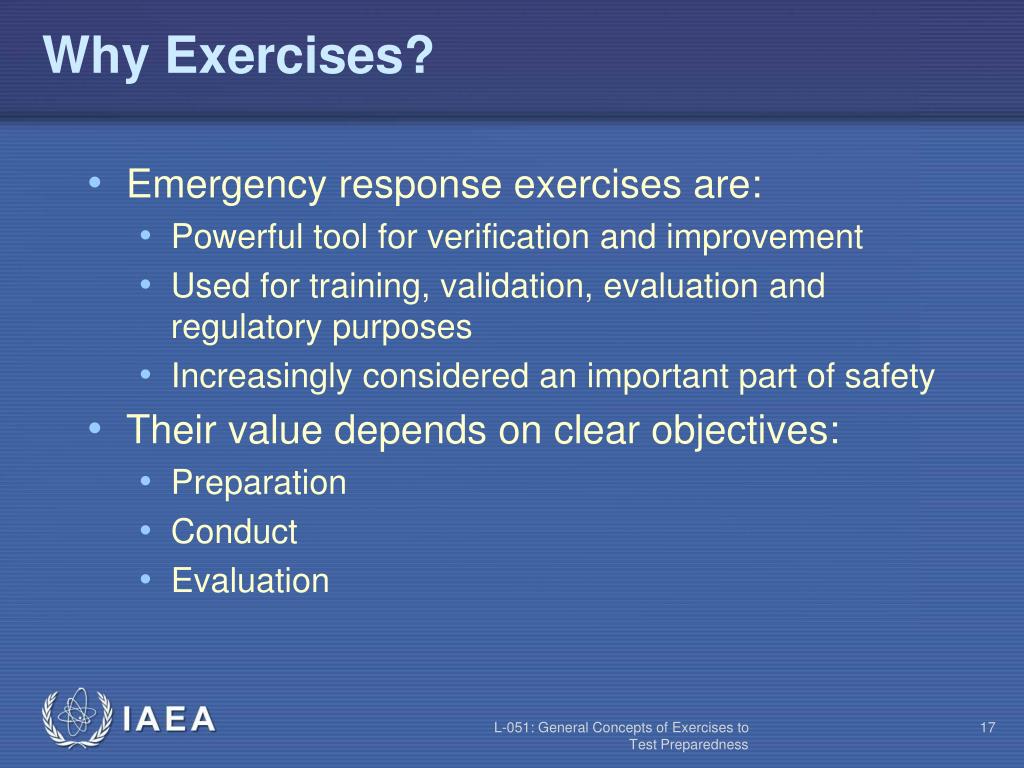 Why Exercises?

• Emergency response exercises are:
  • Powerful tool for verification and improvement
  • Used for training, validation, evaluation and regulatory purposes
  • Increasingly considered an important part of safety
• Their value depends on clear objectives:
  • Preparation
  • Conduct
  • Evaluation

IAEA

L-051: General Concepts of Exercises to Test Preparedness

17